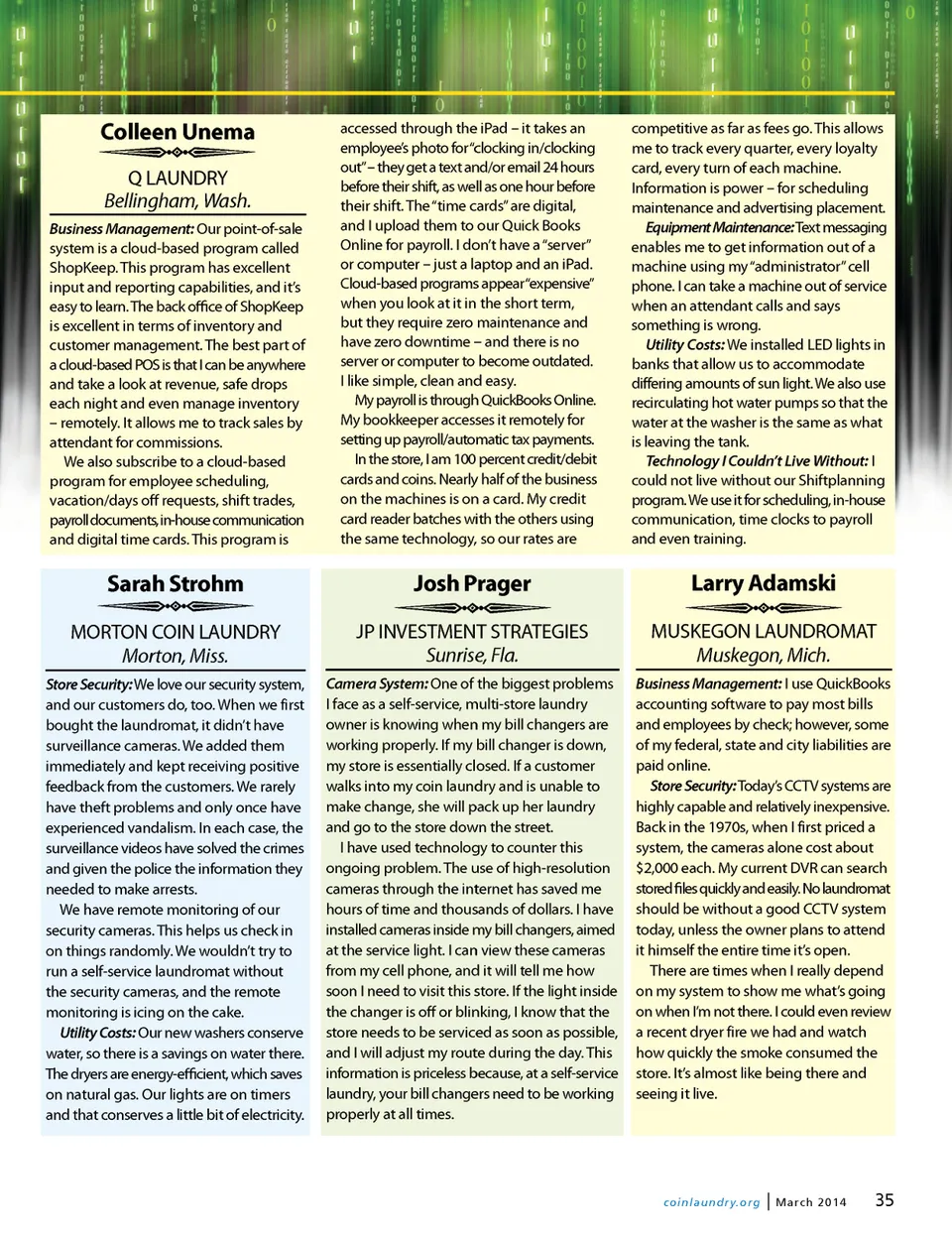 Colleen Unema

Q LAUNDRY
Bellingham, Wash.

Business Management: Our point-of-sale system is a cloud-based program called ShopKeep. This program has excellent input and reporting capabilities, and it's easy to learn. The back office of ShopKeep is excellent in terms of inventory and customer management. The best part of a cloud-based POS is that I can be anywhere and take a look at revenue, safe drops each night and even manage inventory – remotely. It allows me to track sales by attendant for commissions.

We also subscribe to a cloud-based program for employee scheduling, vacation/days off requests, shift trades, payroll documents, in-house communication and digital time cards. This program is accessed through the iPad – it takes an employee's photo for "clocking in/clocking out" – they get a text and/or email 24 hours before their shift, as well as one hour before their shift. The "time cards" are digital, and I upload them to our Quick Books Online for payroll. I don't have a "server" or computer – just a laptop and an iPad. Cloud-based programs appear "expensive" when you look at it in the short term, but they require zero maintenance and have zero downtime – and there is no server or computer to become outdated. I like simple, clean and easy.

My payroll is through QuickBooks Online. My bookkeeper accesses it remotely for setting up payroll/automatic tax payments.

In the store, I am 100 percent credit/debit cards and coins. Nearly half of the business on the machines is on a card. My credit card reader batches with the others using the same technology, so our rates are competitive as far as fees go. This allows me to track every quarter, every loyalty card, every turn of each machine. Information is power – for scheduling maintenance and advertising placement.

Equipment Maintenance: Text messaging enables me to get information out of a machine using my "administrator" cell phone. I can take a machine out of service when an attendant calls and says something is wrong.

Utility Costs: We installed LED lights in banks that allow us to accommodate differing amounts of sun light. We also use recirculating hot water pumps so that the water at the washer is the same as what is leaving the tank.

Technology I Couldn't Live Without: I could not live without our Shiftplanning program. We use it for scheduling, in-house communication, time clocks to payroll and even training.

Sarah Strohm

MORTON COIN LAUNDRY
Morton, Miss.

Store Security: We love our security system, and our customers do, too. When we first bought the laundromat, it didn't have surveillance cameras. We added them immediately and kept receiving positive feedback from the customers. We rarely have theft problems and only once have experienced vandalism. In each case, the surveillance videos have solved the crimes and given the police the information they needed to make arrests.

We have remote monitoring of our security cameras. This helps us check in on things randomly. We wouldn't try to run a self-service laundromat without the security cameras, and the remote monitoring is icing on the cake.

Utility Costs: Our new washers conserve water, so there is a savings on water there. The dryers are energy-efficient, which saves on natural gas. Our lights are on timers and that conserves a little bit of electricity.

Josh Prager

JP INVESTMENT STRATEGIES
Sunrise, Fla.

Camera System: One of the biggest problems I face as a self-service, multi-store laundry owner is knowing when my bill changers are working properly. If my bill changer is down, my store is essentially closed. If a customer walks into my coin laundry and is unable to make change, she will pack up her laundry and go to the store down the street.

I have used technology to counter this ongoing problem. The use of high-resolution cameras through the internet has saved me hours of time and thousands of dollars. I have installed cameras inside my bill changers, aimed at the service light. I can view these cameras from my cell phone, and it will tell me how soon I need to visit this store. If the light inside the changer is off or blinking, I know that the store needs to be serviced as soon as possible, and I will adjust my route during the day. This information is priceless because, at a self-service laundry, your bill changers need to be working properly at all times.

Larry Adamski

MUSKEGON LAUNDROMAT
Muskegon, Mich.

Business Management: I use QuickBooks accounting software to pay most bills and employees by check; however, some of my federal, state and city liabilities are paid online.

Store Security: Today's CCTV systems are highly capable and relatively inexpensive. Back in the 1970s, when I first priced a system, the cameras alone cost about $2,000 each. My current DVR can search stored files quickly and easily. No laundromat should be without a good CCTV system today, unless the owner plans to attend it himself the entire time it's open.

There are times when I really depend on my system to show me what's going on when I'm not there. I could even review a recent dryer fire we had and watch how quickly the smoke consumed the store. It's almost like being there and seeing it live.

coinlaundry.org | March 2014 35